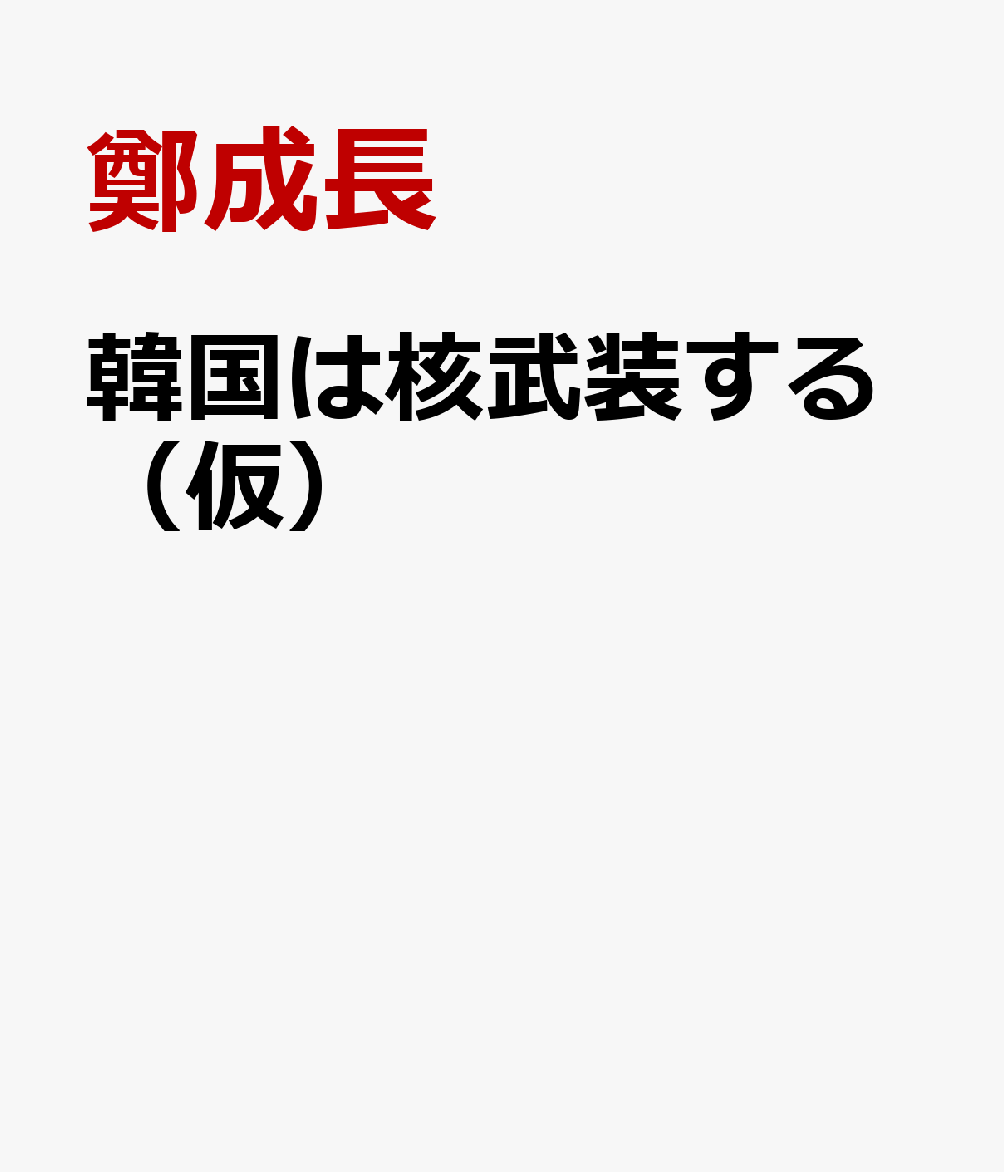 鄭成長

韓国は核武装する（仮）